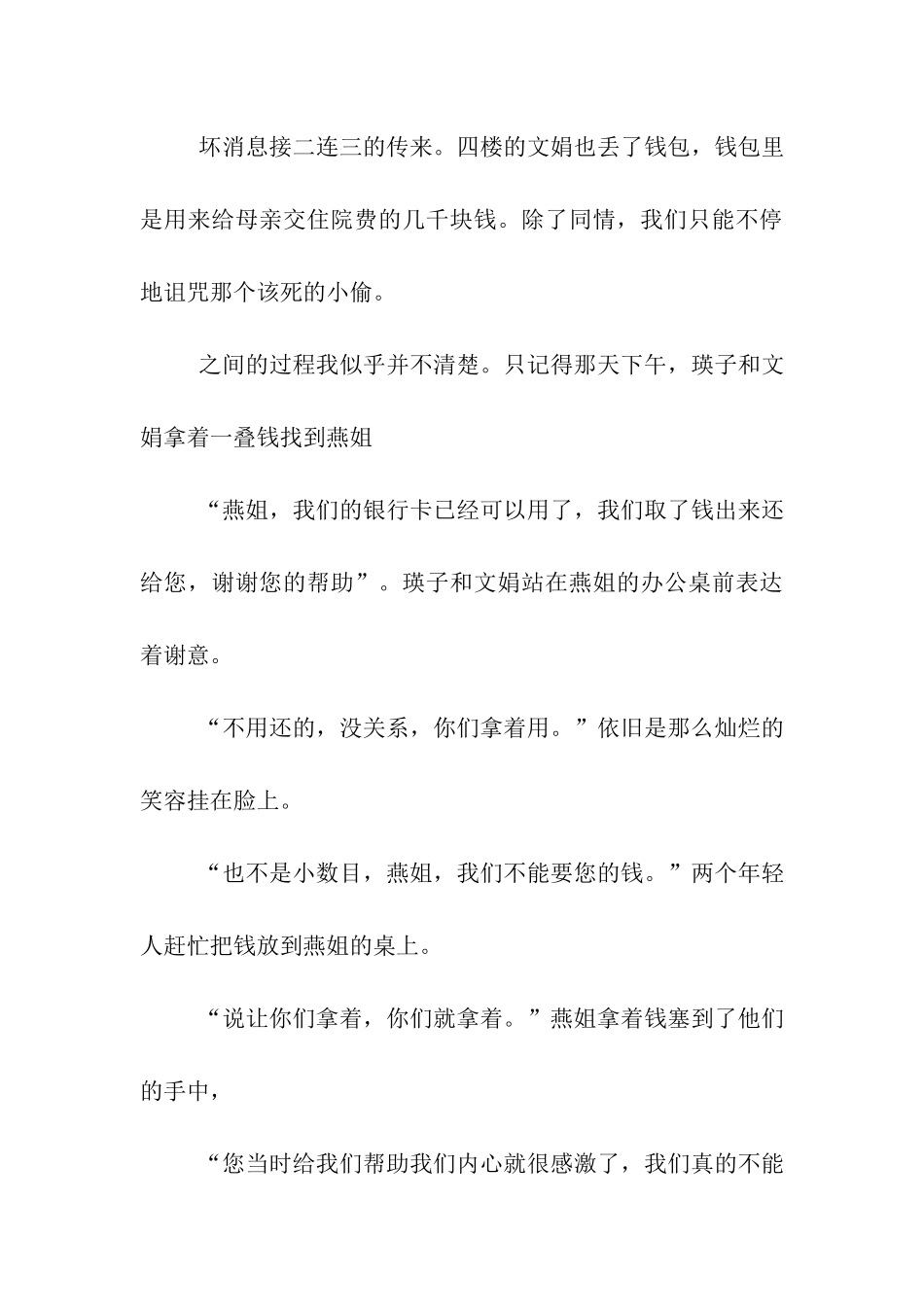 坏消息接二连三的传来。四楼的文娟也丢了钱包，钱包里是用来给母亲交住院费的几千块钱。除了同情，我们只能不停地诅咒那个该死的小偷。

之间的过程我似乎并不清楚。只记得那天下午，瑛子和文娟拿着一叠钱找到燕姐

“燕姐，我们的银行卡已经可以用了，我们取了钱出来还给您，谢谢您的帮助”。瑛子和文娟站在燕姐的办公桌前表达着谢意。

“不用还的，没关系，你们拿着用。”依旧是那么灿烂的笑容挂在脸上。

“也不是小数目，燕姐，我们不能要您的钱。”两个年轻人赶忙把钱放到燕姐的桌上。

“说让你们拿着，你们就拿着。”燕姐拿着钱塞到了他们的手中，

“您当时给我们帮助我们内心就很感激了，我们真的不能